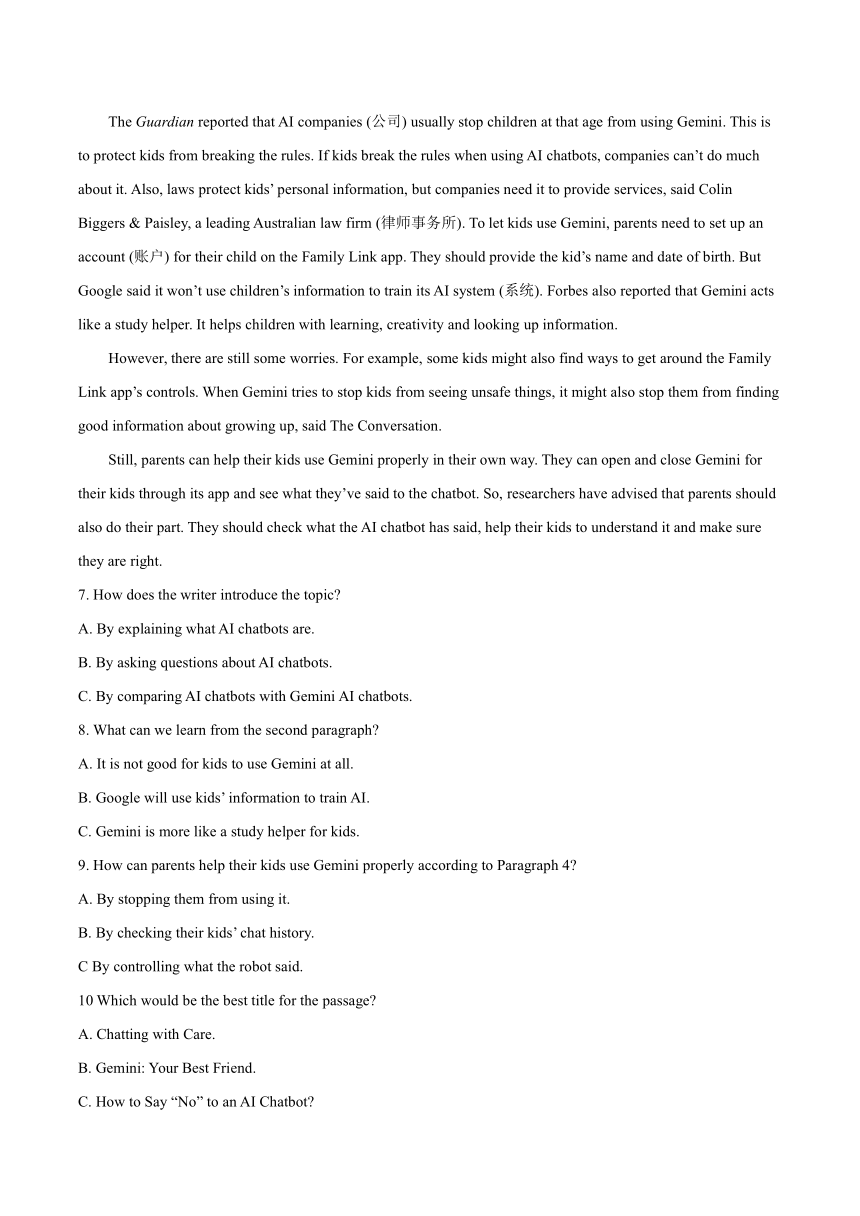 The Guardian reported that AI companies (公司) usually stop children at that age from using Gemini. This is to protect kids from breaking the rules. If kids break the rules when using AI chatbots, companies can't do much about it. Also, laws protect kids' personal information, but companies need it to provide services, said Colin Biggers & Paisley, a leading Australian law firm (律师事务所). To let kids use Gemini, parents need to set up an account (账户) for their child on the Family Link app. They should provide the kid's name and date of birth. But Google said it won't use children's information to train its AI system (系统). Forbes also reported that Gemini acts like a study helper. It helps children with learning, creativity and looking up information.

However, there are still some worries. For example, some kids might also find ways to get around the Family Link app's controls. When Gemini tries to stop kids from seeing unsafe things, it might also stop them from finding good information about growing up, said The Conversation.

Still, parents can help their kids use Gemini properly in their own way. They can open and close Gemini for their kids through its app and see what they've said to the chatbot. So, researchers have advised that parents should also do their part. They should check what the AI chatbot has said, help their kids to understand it and make sure they are right.

7. How does the writer introduce the topic?

A. By explaining what AI chatbots are.

B. By asking questions about AI chatbots.

C. By comparing AI chatbots with Gemini AI chatbots.

8. What can we learn from the second paragraph?

A. It is not good for kids to use Gemini at all.

B. Google will use kids' information to train AI.

C. Gemini is more like a study helper for kids.

9. How can parents help their kids use Gemini properly according to Paragraph 4?

A. By stopping them from using it.

B. By checking their kids' chat history.

C By controlling what the robot said.

10 Which would be the best title for the passage?

A. Chatting with Care.

B. Gemini: Your Best Friend.

C. How to Say "No" to an AI Chatbot?